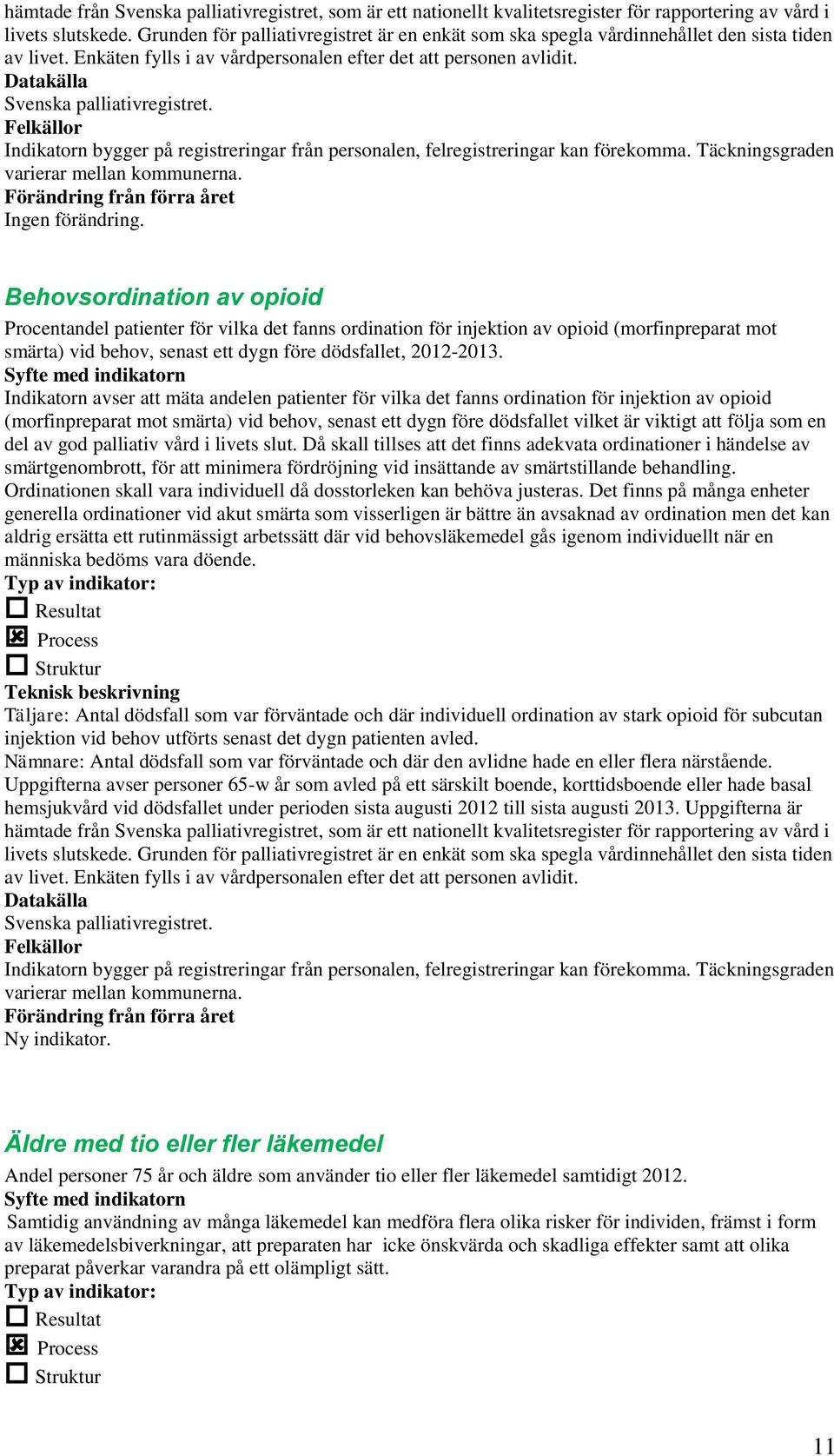 hämtade från Svenska palliativregistret, som är ett nationellt kvalitetsregister för rapportering av vård i livets slutskede. Grunden för palliativregistret är en enkät som ska spegla vårdinnehållet den sista tiden av livet. Enkäten fylls i av vårdpersonalen efter det att personen avlidit.
Datakälla
Svenska palliativregistret.
Felkällor
Indikatorn bygger på registreringar från personalen, felregistreringar kan förekomma. Täckningsgraden varierar mellan kommunerna.
Förändring från förra året
Ingen förändring.

Behovsordination av opioid
Procentandel patienter för vilka det fanns ordination för injektion av opioid (morfinpreparat mot smärta) vid behov, senast ett dygn före dödsfallet, 2012-2013.
Syfte med indikatorn
Indikatorn avser att mäta andelen patienter för vilka det fanns ordination för injektion av opioid (morfinpreparat mot smärta) vid behov, senast ett dygn före dödsfallet vilket är viktigt att följa som en del av god palliativ vård i livets slut. Då skall tillses att det finns adekvata ordinationer i händelse av smärtgenombrott, för att minimera fördröjning vid insättande av smärtstillande behandling. Ordinationen skall vara individuell då dosstorleken kan behöva justeras. Det finns på många enheter generella ordinationer vid akut smärta som visserligen är bättre än avsaknad av ordination men det kan aldrig ersätta ett rutinmässigt arbetssätt där vid behovsläkemedel gås igenom individuellt när en människa bedöms vara döende.
Typ av indikator:
☐ Resultat
☒ Process
☐ Struktur
Teknisk beskrivning
Täljare: Antal dödsfall som var förväntade och där individuell ordination av stark opioid för subcutan injektion vid behov utförts senast det dygn patienten avled.
Nämnare: Antal dödsfall som var förväntade och där den avlidne hade en eller flera närstående. Uppgifterna avser personer 65-w år som avled på ett särskilt boende, korttidsboende eller hade basal hemsjukvård vid dödsfallet under perioden sista augusti 2012 till sista augusti 2013. Uppgifterna är hämtade från Svenska palliativregistret, som är ett nationellt kvalitetsregister för rapportering av vård i livets slutskede. Grunden för palliativregistret är en enkät som ska spegla vårdinnehållet den sista tiden av livet. Enkäten fylls i av vårdpersonalen efter det att personen avlidit.
Datakälla
Svenska palliativregistret.
Felkällor
Indikatorn bygger på registreringar från personalen, felregistreringar kan förekomma. Täckningsgraden varierar mellan kommunerna.
Förändring från förra året
Ny indikator.

Äldre med tio eller fler läkemedel
Andel personer 75 år och äldre som använder tio eller fler läkemedel samtidigt 2012.
Syfte med indikatorn
Samtidig användning av många läkemedel kan medföra flera olika risker för individen, främst i form av läkemedelsbiverkningar, att preparaten har icke önskvärda och skadliga effekter samt att olika preparat påverkar varandra på ett olämpligt sätt.
Typ av indikator:
☐ Resultat
☒ Process
☐ Struktur

11